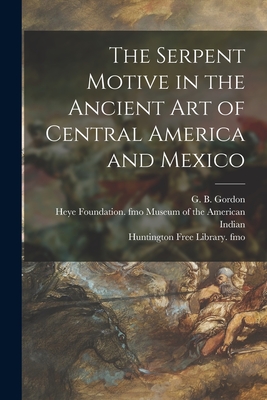 The Serpent Motive in the Ancient Art of Central America and Mexico

G. B. Gordon
Heye Foundation. fmo Museum of the American Indian
Huntington Free Library. fmo